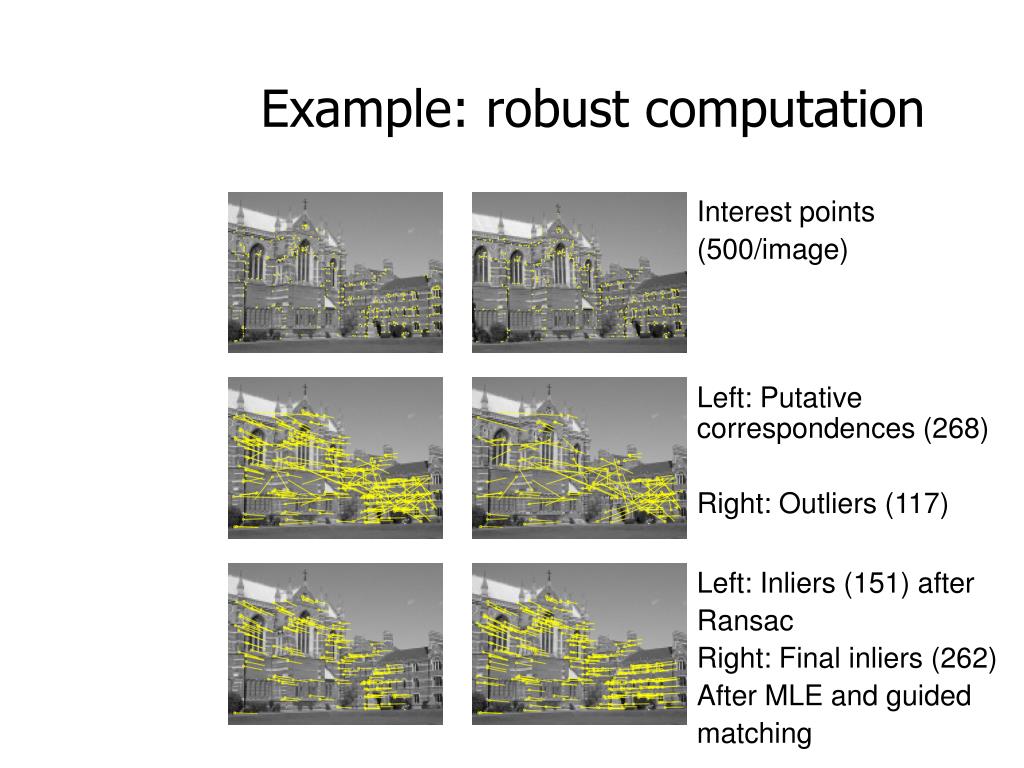 Example: robust computation

Interest points (500/image)

Left: Putative correspondences (268)

Right: Outliers (117)

Left: Inliers (151) after Ransac
Right: Final inliers (262)
After MLE and guided matching